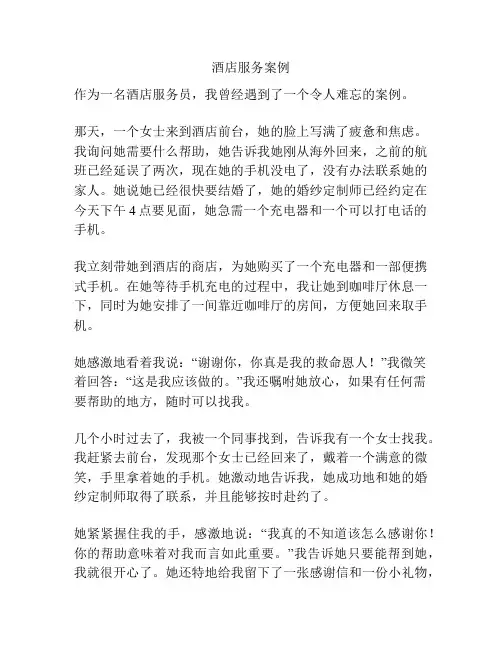 酒店服务案例

作为一名酒店服务员，我曾经遇到了一个令人难忘的案例。

那天，一个女士来到酒店前台，她的脸上写满了疲惫和焦虑。我询问她需要什么帮助，她告诉我她刚从海外回来，之前的航班已经延误了两次，现在她的手机没电了，没有办法联系她的家人。她说她已经很快要结婚了，她的婚纱定制师已经约定在今天下午 4 点要见面，她急需一个充电器和一个可以打电话的手机。

我立刻带她到酒店的商店，为她购买了一个充电器和一部便携式手机。在她等待手机充电的过程中，我让她到咖啡厅休息一下，同时为她安排了一间靠近咖啡厅的房间，方便她回来取手机。

她感激地看着我说：“谢谢你，你真是我的救命恩人！”我微笑着回答：“这是我应该做的。”我还嘱咐她放心，如果有任何需要帮助的地方，随时可以找我。

几个小时过去了，我被一个同事找到，告诉我有一个女士找我。我赶紧去前台，发现那个女士已经回来了，戴着一个满意的微笑，手里拿着她的手机。她激动地告诉我，她成功地和她的婚纱定制师取得了联系，并且能够按时赴约了。

她紧紧握住我的手，感激地说：“我真的不知道该怎么感谢你！你的帮助意味着对我而言如此重要。”我告诉她只要能帮到她，我就很开心了。她还特地给我留下了一张感谢信和一份小礼物，